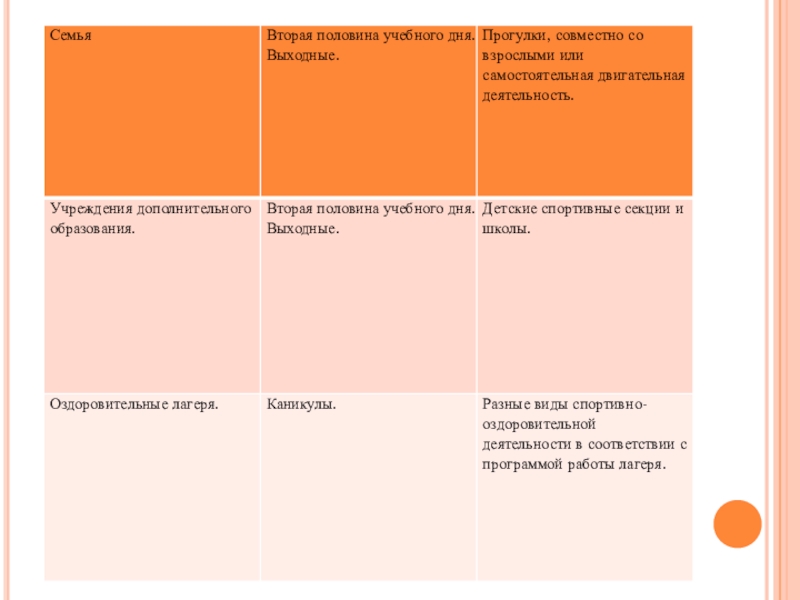 | Семья | Вторая половина учебного дня. Выходные. | Прогулки, совместно со взрослыми или самостоятельная двигательная деятельность. |
|---|---|---|
| Учреждения дополнительного образования. | Вторая половина учебного дня. Выходные. | Детские спортивные секции и школы. |
| Оздоровительные лагеря. | Каникулы. | Разные виды спортивно-оздоровительной деятельности в соответствии с программой работы лагеря. |